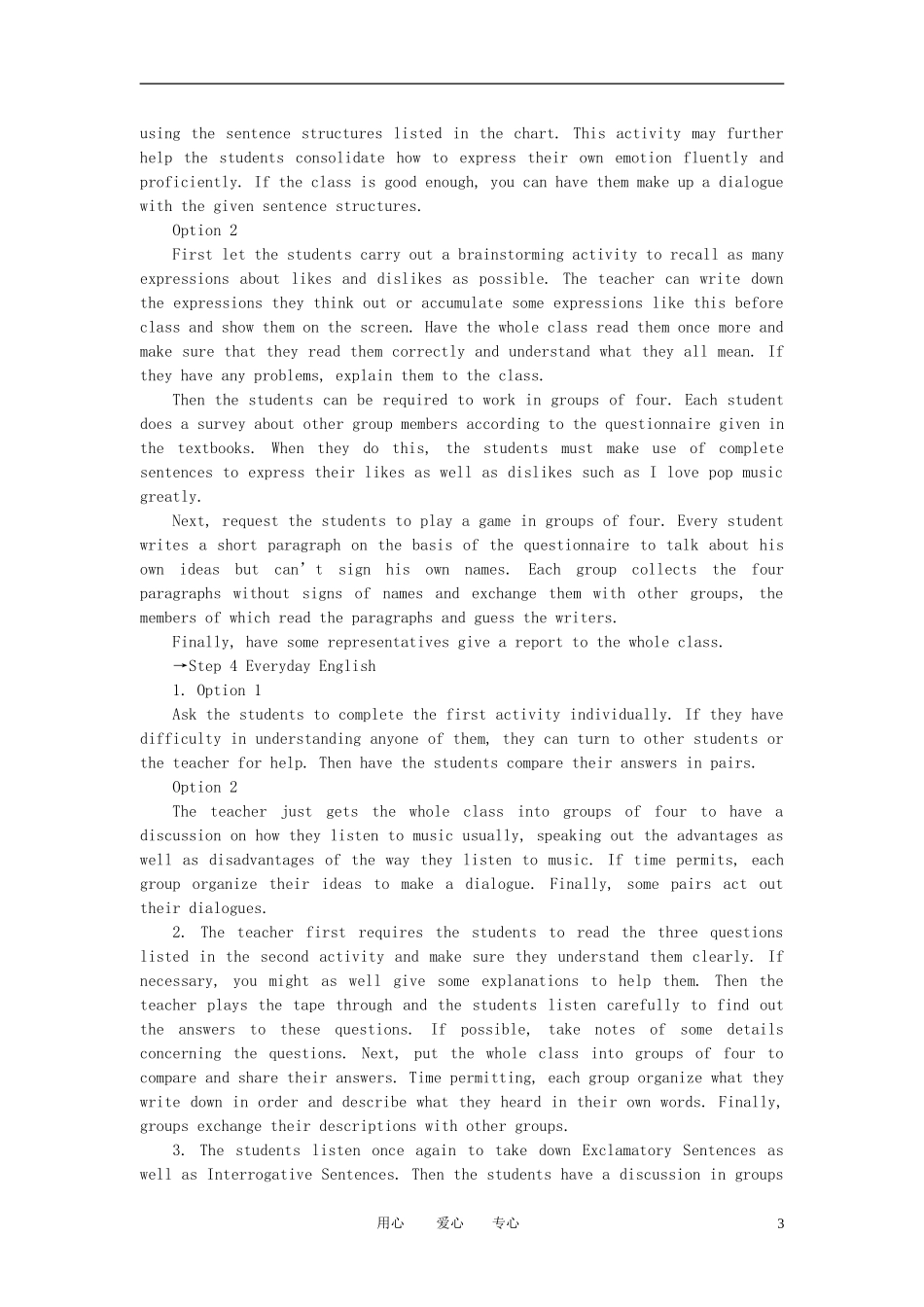 using the sentence structures listed in the chart. This activity may further help the students consolidate how to express their own emotion fluently and proficiently. If the class is good enough, you can have them make up a dialogue with the given sentence structures.

Option 2

First let the students carry out a brainstorming activity to recall as many expressions about likes and dislikes as possible. The teacher can write down the expressions they think out or accumulate some expressions like this before class and show them on the screen. Have the whole class read them once more and make sure that they read them correctly and understand what they all mean. If they have any problems, explain them to the class.

Then the students can be required to work in groups of four. Each student does a survey about other group members according to the questionnaire given in the textbooks. When they do this, the students must make use of complete sentences to express their likes as well as dislikes such as I love pop music greatly.

Next, request the students to play a game in groups of four. Every student writes a short paragraph on the basis of the questionnaire to talk about his own ideas but can't sign his own names. Each group collects the four paragraphs without signs of names and exchange them with other groups, the members of which read the paragraphs and guess the writers.

Finally, have some representatives give a report to the whole class.

→Step 4 Everyday English

1. Option 1

Ask the students to complete the first activity individually. If they have difficulty in understanding anyone of them, they can turn to other students or the teacher for help. Then have the students compare their answers in pairs.

Option 2

The teacher just gets the whole class into groups of four to have a discussion on how they listen to music usually, speaking out the advantages as well as disadvantages of the way they listen to music. If time permits, each group organize their ideas to make a dialogue. Finally, some pairs act out their dialogues.

2. The teacher first requires the students to read the three questions listed in the second activity and make sure they understand them clearly. If necessary, you might as well give some explanations to help them. Then the teacher plays the tape through and the students listen carefully to find out the answers to these questions. If possible, take notes of some details concerning the questions. Next, put the whole class into groups of four to compare and share their answers. Time permitting, each group organize what they write down in order and describe what they heard in their own words. Finally, groups exchange their descriptions with other groups.

3. The students listen once again to take down Exclamatory Sentences as well as Interrogative Sentences. Then the students have a discussion in groups

用心 爱心 专心 3